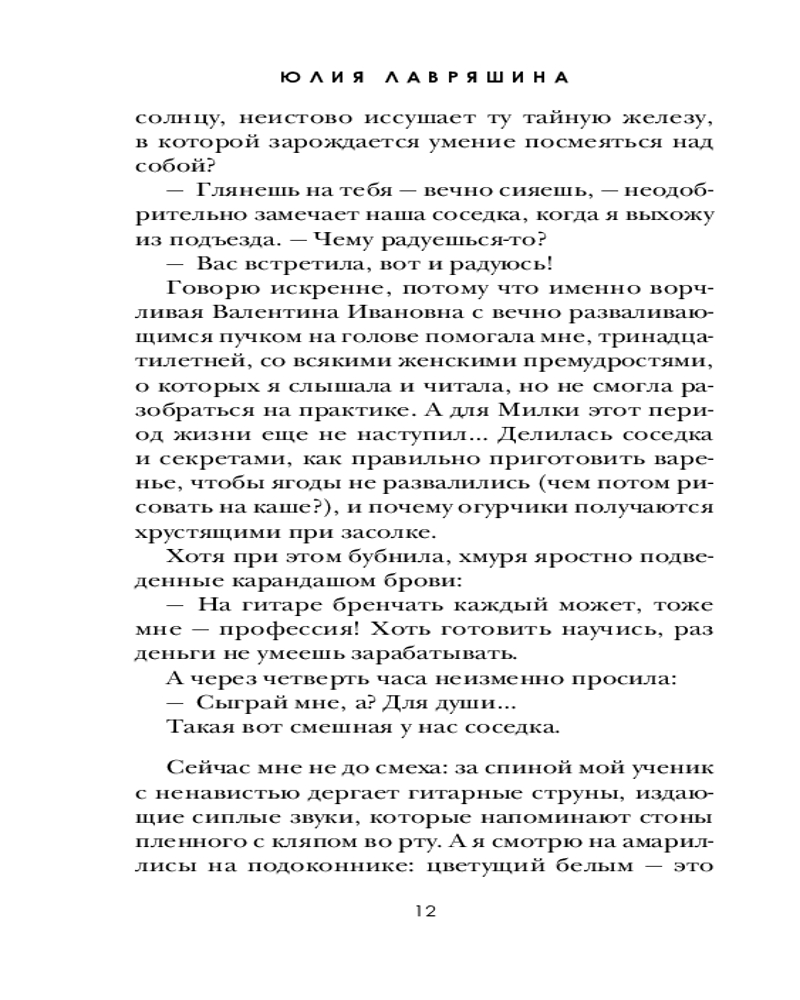 ЮЛИЯ ЛАВРЯШИНА

солнцу, неистово иссушает ту тайную железу, в которой зарождается умение посмеяться над собой?

— Глянешь на тебя — вечно сияешь, — неодобрительно замечает наша соседка, когда я выхожу из подъезда. — Чему радуешься-то?

— Вас встретила, вот и радуюсь!

Говорю искренне, потому что именно ворчливая Валентина Ивановна с вечно разваливающимся пучком на голове помогала мне, тринадцатилетней, со всякими женскими премудростями, о которых я слышала и читала, но не смогла разобраться на практике. А для Милки этот период жизни еще не наступил... Делилась соседка и секретами, как правильно приготовить варенье, чтобы ягоды не развалились (чем потом рисовать на каше?), и почему огурчики получаются хрустящими при засолке.

Хотя при этом бубнила, хмуря яростно подведенные карандашом брови:

— На гитаре бренчать каждый может, тоже мне — профессия! Хоть готовить научись, раз деньги не умеешь зарабатывать.

А через четверть часа неизменно просила:

— Сыграй мне, а? Для души...

Такая вот смешная у нас соседка.

Сейчас мне не до смеха: за спиной мой ученик с ненавистью дергает гитарные струны, издающие сиплые звуки, которые напоминают стоны пленного с кляпом во рту. А я смотрю на амариллисы на подоконнике: цветущий белым — это

12